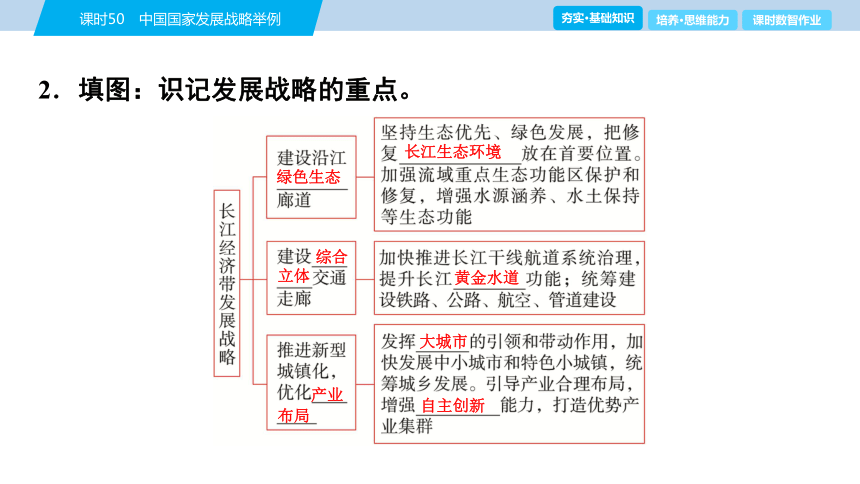 课时50　中国国家发展战略举例

夯实·基础知识　培养·思维能力　课时数智作业

2．填图：识记发展战略的重点。

长江经济带发展战略

建设沿江绿色生态廊道

坚持生态优先、绿色发展，把修复长江生态环境放在首要位置。加强流域重点生态功能区保护和修复，增强水源涵养、水土保持等生态功能

建设综合立体交通走廊

加快推进长江干线航道系统治理，提升长江黄金水道功能；统筹建设铁路、公路、航空、管道建设

推进新型城镇化，优化产业布局

发挥大城市的引领和带动作用，加快发展中小城市和特色小城镇，统筹城乡发展。引导产业合理布局，增强自主创新能力，打造优势产业集群